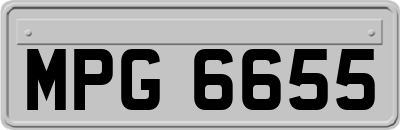 MPG 6655